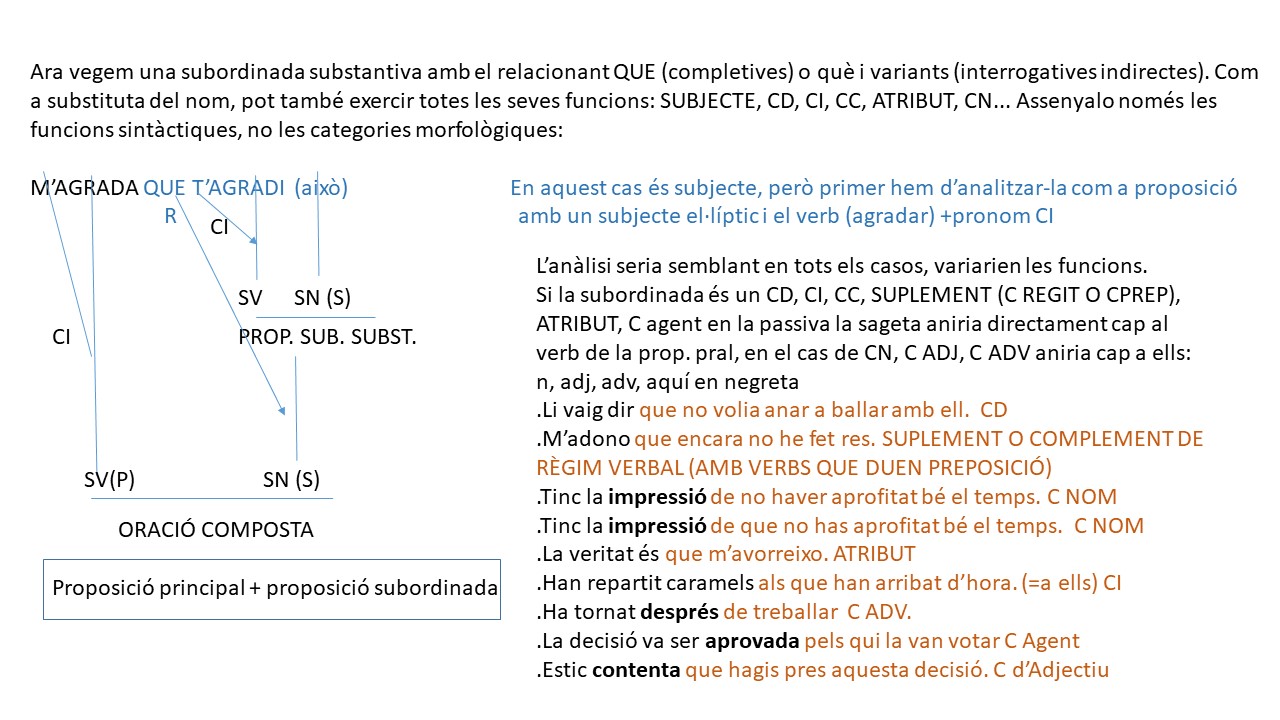 Ara vegem una subordinada substantiva amb el relacionant QUE (completives) o què i variants (interrogatives indirectes). Com a substituta del nom, pot també exercir totes les seves funcions: SUBJECTE, CD, CI, CC, ATRIBUT, CN... Assenyalo només les funcions sintàctiques, no les categories morfològiques:

M'AGRADA QUE T'AGRADI (això)
R
CI
SV SN (S)
CI
PROP. SUB. SUBST.
SV(P) SN (S)
ORACIÓ COMPOSTA

Proposició principal + proposició subordinada

En aquest cas és subjecte, però primer hem d'analitzar-la com a proposició amb un subjecte el·líptic i el verb (agradar) +pronom CI

L'anàlisi seria semblant en tots els casos, variarien les funcions. Si la subordinada és un CD, CI, CC, SUPLEMENT (C REGIT O CPREP), ATRIBUT, C agent en la passiva la sageta aniria directament cap al verb de la prop. pral, en el cas de CN, C ADJ, C ADV aniria cap a ells: n, adj, adv, aquí en negreta
.Li vaig dir que no volia anar a ballar amb ell. CD
.M'adono que encara no he fet res. SUPLEMENT O COMPLEMENT DE RÈGIM VERBAL (AMB VERBS QUE DUEN PREPOSICIÓ)
.Tinc la impressió de no haver aprofitat bé el temps. C NOM
.Tinc la impressió de que no has aprofitat bé el temps. C NOM
.La veritat és que m'avorreixo. ATRIBUT
.Han repartit caramels als que han arribat d'hora. (=a ells) CI
.Ha tornat després de treballar C ADV.
.La decisió va ser aprovada pels qui la van votar C Agent
.Estic contenta que hagis pres aquesta decisió. C d'Adjectiu